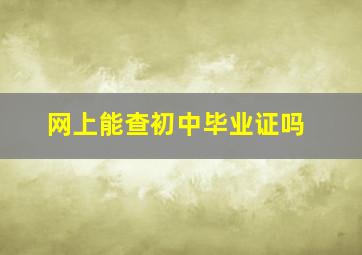 网上能查初中毕业证吗